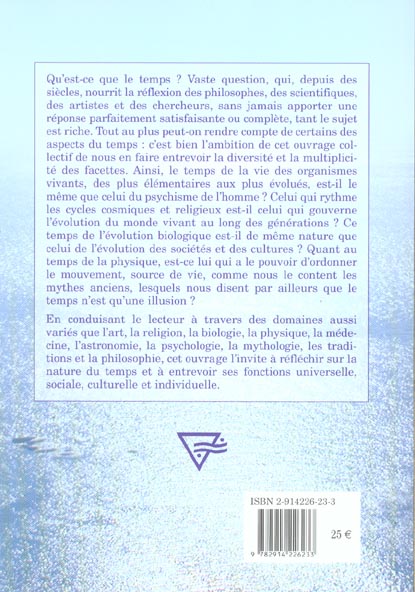 Qu'est-ce que le temps ? Vaste question, qui, depuis des siècles, nourrit la réflexion des philosophes, des scientifiques, des artistes et des chercheurs, sans jamais apporter une réponse parfaitement satisfaisante ou complète, tant le sujet est riche. Tout au plus peut-on rendre compte de certains des aspects du temps : c'est bien l'ambition de cet ouvrage collectif de nous en faire entrevoir la diversité et la multiplicité des facettes. Ainsi, le temps de la vie des organismes vivants, des plus élémentaires aux plus évolués, est-il le même que celui du psychisme de l'homme ? Celui qui rythme les cycles cosmiques et religieux est-il celui qui gouverne l'évolution du monde vivant au long des générations ? Ce temps de l'évolution biologique est-il de même nature que celui de l'évolution des sociétés et des cultures ? Quant au temps de la physique, est-ce lui qui a le pouvoir d'ordonner le mouvement, source de vie, comme nous le content les mythes anciens, lesquels nous disent par ailleurs que le temps n'est qu'une illusion ?

En conduisant le lecteur à travers des domaines aussi variés que l'art, la religion, la biologie, la physique, la médecine, l'astronomie, la psychologie, la mythologie, les traditions et la philosophie, cet ouvrage l'invite à réfléchir sur la nature du temps et à entrevoir ses fonctions universelle, sociale, culturelle et individuelle.

ISBN 2-914226-23-3

25 €

9 782914 226233